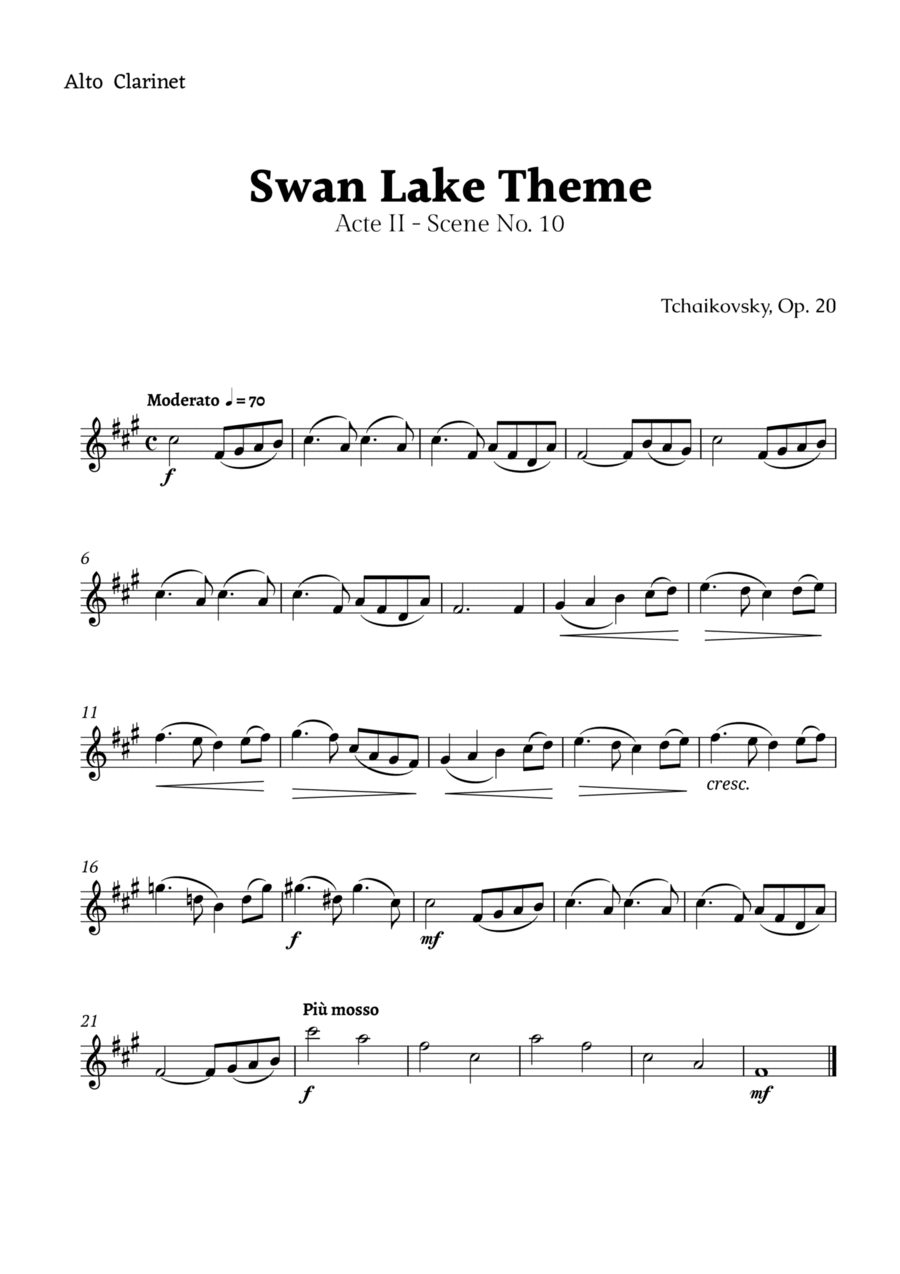 Alto Clarinet

Swan Lake Theme
Acte II - Scene No. 10

Tchaikovsky, Op. 20

Moderato ♩ = 70

f

6

11

cresc.

16

f

mf

21

Più mosso

f

mf